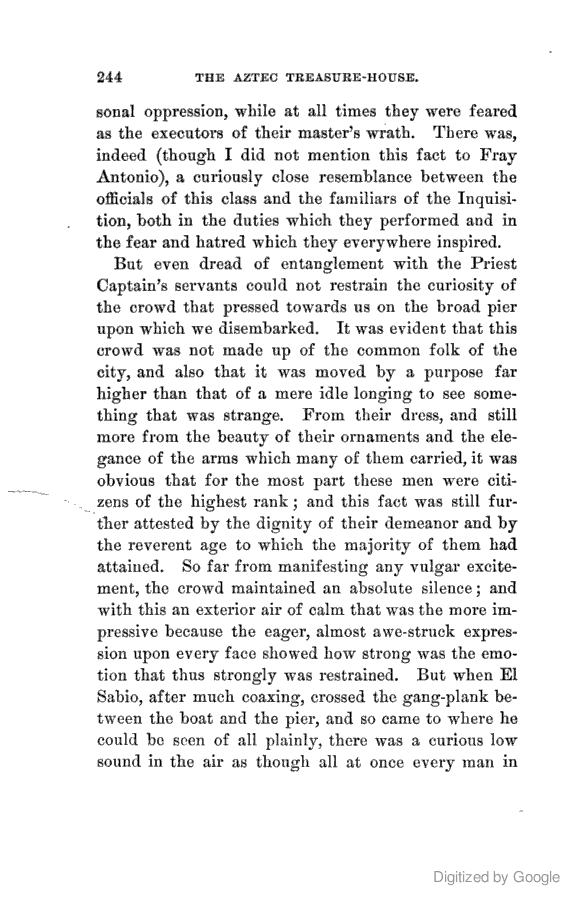 244 THE AZTEC TREASURE-HOUSE.

sonal oppression, while at all times they were feared as the executors of their master's wrath. There was, indeed (though I did not mention this fact to Fray Antonio), a curiously close resemblance between the officials of this class and the familiars of the Inquisition, both in the duties which they performed and in the fear and hatred which they everywhere inspired.

But even dread of entanglement with the Priest Captain's servants could not restrain the curiosity of the crowd that pressed towards us on the broad pier upon which we disembarked. It was evident that this crowd was not made up of the common folk of the city, and also that it was moved by a purpose far higher than that of a mere idle longing to see something that was strange. From their dress, and still more from the beauty of their ornaments and the elegance of the arms which many of them carried, it was obvious that for the most part these men were citizens of the highest rank; and this fact was still further attested by the dignity of their demeanor and by the reverent age to which the majority of them had attained. So far from manifesting any vulgar excitement, the crowd maintained an absolute silence; and with this an exterior air of calm that was the more impressive because the eager, almost awe-struck expression upon every face showed how strong was the emotion that thus strongly was restrained. But when El Sabio, after much coaxing, crossed the gang-plank between the boat and the pier, and so came to where he could be seen of all plainly, there was a curious low sound in the air as though all at once every man in

Digitized by Google